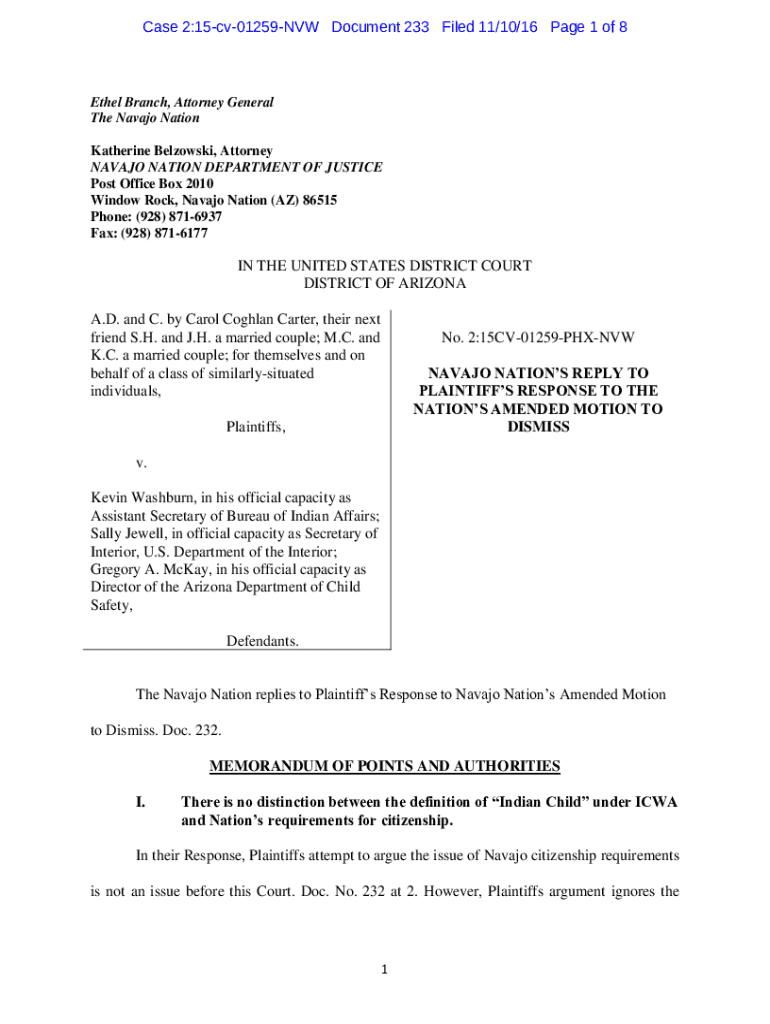 Case 2:15-cv-01259-NVW Document 233 Filed 11/10/16 Page 1 of 8

Ethel Branch, Attorney General
The Navajo Nation

Katherine Belzowski, Attorney
NAVAJO NATION DEPARTMENT OF JUSTICE
Post Office Box 2010
Window Rock, Navajo Nation (AZ) 86515
Phone: (928) 871-6937
Fax: (928) 871-6177

IN THE UNITED STATES DISTRICT COURT
DISTRICT OF ARIZONA

A.D. and C. by Carol Coghlan Carter, their next friend S.H. and J.H. a married couple; M.C. and K.C. a married couple; for themselves and on behalf of a class of similarly-situated individuals,

Plaintiffs,

v.

Kevin Washburn, in his official capacity as Assistant Secretary of Bureau of Indian Affairs; Sally Jewell, in official capacity as Secretary of Interior, U.S. Department of the Interior; Gregory A. McKay, in his official capacity as Director of the Arizona Department of Child Safety,

Defendants.

No. 2:15CV-01259-PHX-NVW

NAVAJO NATION'S REPLY TO PLAINTIFF'S RESPONSE TO THE NATION'S AMENDED MOTION TO DISMISS

The Navajo Nation replies to Plaintiff's Response to Navajo Nation's Amended Motion to Dismiss. Doc. 232.

MEMORANDUM OF POINTS AND AUTHORITIES

I. There is no distinction between the definition of "Indian Child" under ICWA and Nation's requirements for citizenship.

In their Response, Plaintiffs attempt to argue the issue of Navajo citizenship requirements is not an issue before this Court. Doc. No. 232 at 2. However, Plaintiffs argument ignores the

1